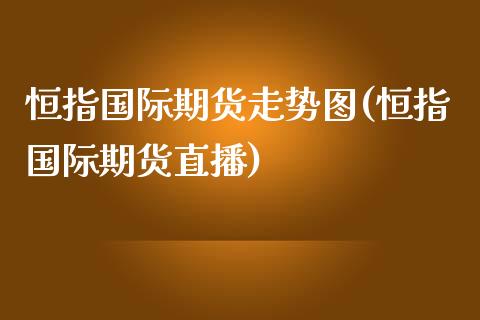 恒指国际期货走势图(恒指国际期货直播)